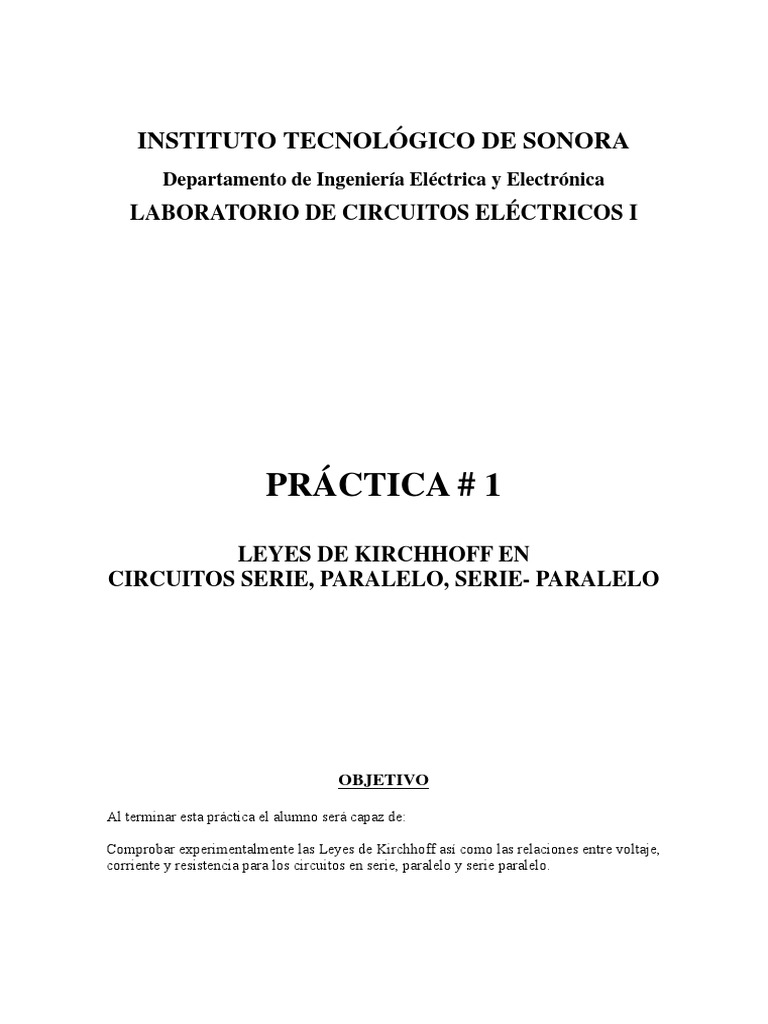 INSTITUTO TECNOLÓGICO DE SONORA

Departamento de Ingeniería Eléctrica y Electrónica

LABORATORIO DE CIRCUITOS ELÉCTRICOS I

PRÁCTICA # 1

LEYES DE KIRCHHOFF EN
CIRCUITOS SERIE, PARALELO, SERIE- PARALELO

OBJETIVO

Al terminar esta práctica el alumno será capaz de:

Comprobar experimentalmente las Leyes de Kirchhoff así como las relaciones entre voltaje, corriente y resistencia para los circuitos en serie, paralelo y serie paralelo.